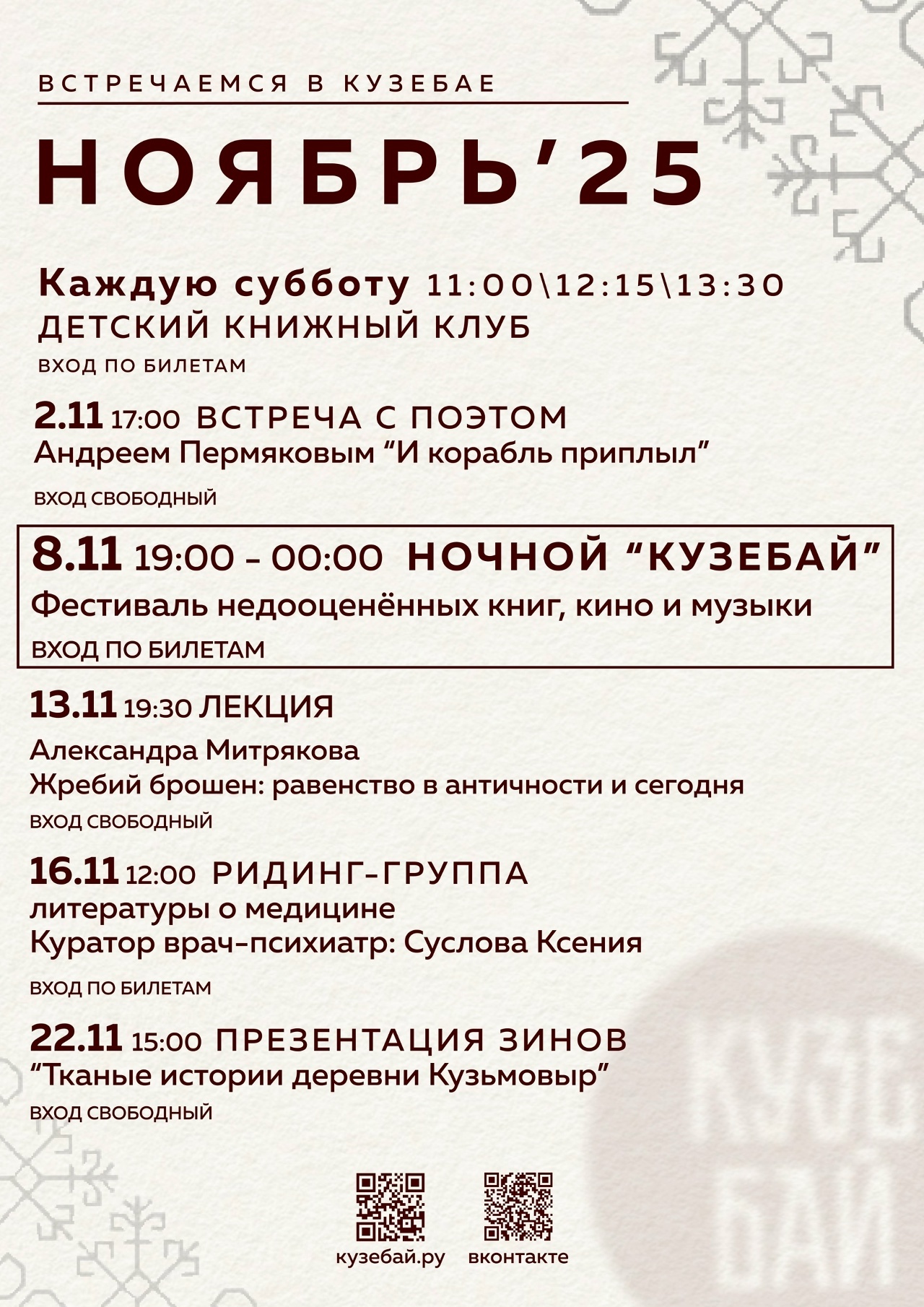 ВСТРЕЧАЕМСЯ В КУЗЕБАЕ

НОЯБРЬ'25

Каждую субботу 11:00\12:15\13:30
ДЕТСКИЙ КНИЖНЫЙ КЛУБ
ВХОД ПО БИЛЕТАМ

2.11 17:00 ВСТРЕЧА С ПОЭТОМ
Андреем Пермяковым "И корабль приплыл"
ВХОД СВОБОДНЫЙ

8.11 19:00 - 00:00 НОЧНОЙ "КУЗЕБАЙ"
Фестиваль недооценённых книг, кино и музыки
ВХОД ПО БИЛЕТАМ

13.11 19:30 ЛЕКЦИЯ
Александра Митрякова
Жребий брошен: равенство в античности и сегодня
ВХОД СВОБОДНЫЙ

16.11 12:00 РИДИНГ-ГРУППА
литературы о медицине
Куратор врач-психиатр: Суслова Ксения
ВХОД ПО БИЛЕТАМ

22.11 15:00 ПРЕЗЕНТАЦИЯ ЗИНОВ
"Тканые истории деревни Кузьмовыр"
ВХОД СВОБОДНЫЙ

кузебай.ру
вконтакте

КУЗЕБАЙ